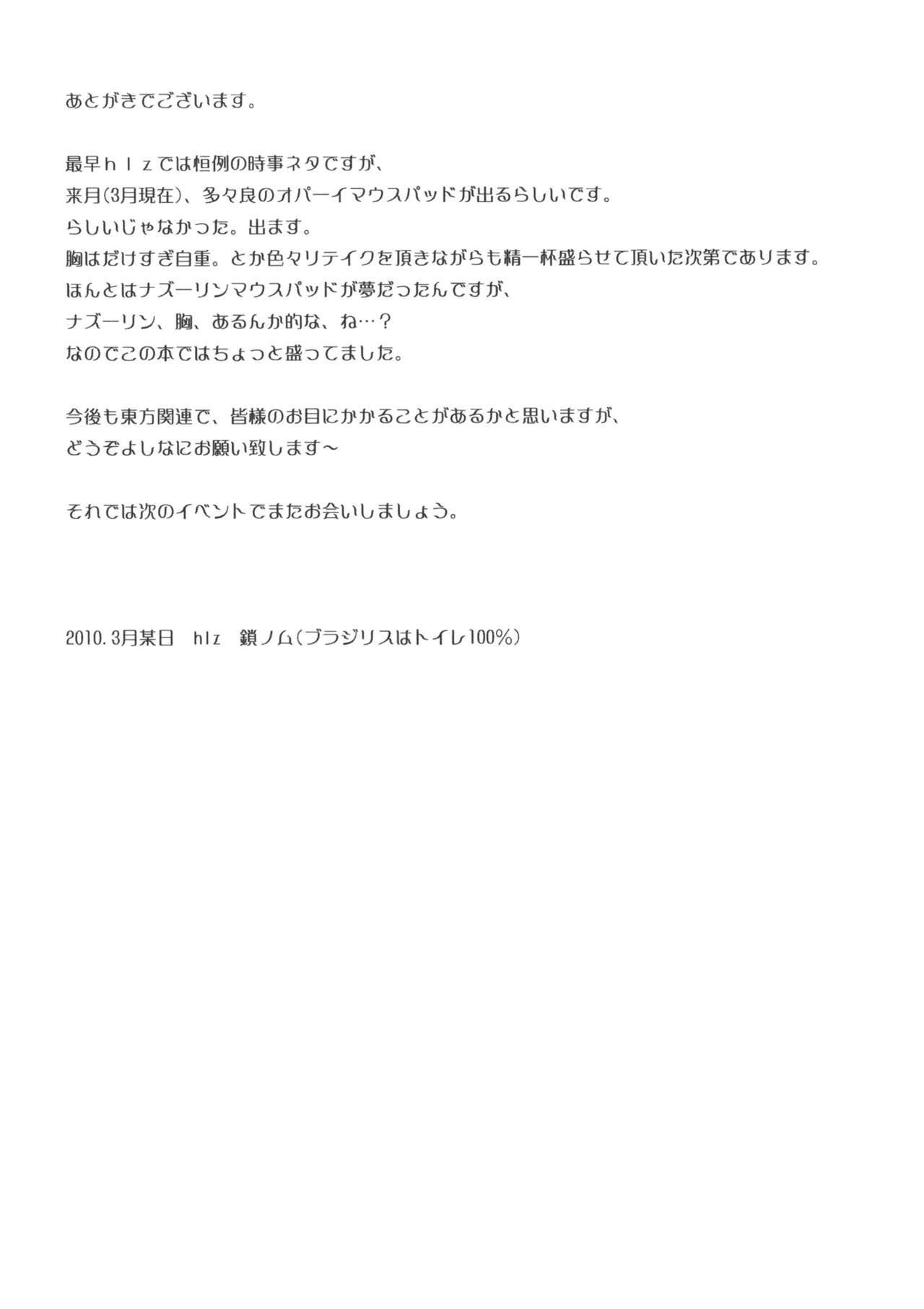 あとがきでございます。

最早hlzでは恒例の時事ネタですが、
来月(3月現在)、多々良のオパーイマウスパッドが出るらしいです。
らしいじゃなかった。出ます。
胸はだけすぎ自重。とか色々リテイクを頂きながらも精一杯盛らせて頂いた次第であります。
ほんとはナズーリンマウスパッドが夢だったんですが、
ナズーリン、胸、あるんか的な、ね…?
なのでこの本ではちょっと盛ってました。

今後も東方関連で、皆様のお目にかかることがあるかと思いますが、
どうぞよしなにお願い致します～

それでは次のイベントでまたお会いしましょう。

2010.3月某日 hlz 鎖ノム(ブラジリスはトイレ100%)